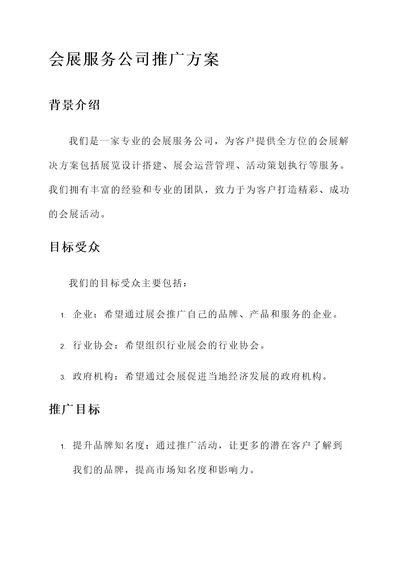 会展服务公司推广方案

背景介绍

我们是一家专业的会展服务公司，为客户提供全方位的会展解决方案包括展览设计搭建、展会运营管理、活动策划执行等服务。我们拥有丰富的经验和专业的团队，致力于为客户打造精彩、成功的会展活动。

目标受众

我们的目标受众主要包括：

1. 企业：希望通过展会推广自己的品牌、产品和服务的企业。

2. 行业协会：希望组织行业展会的行业协会。

3. 政府机构：希望通过会展促进当地经济发展的政府机构。

推广目标

1. 提升品牌知名度：通过推广活动，让更多的潜在客户了解到我们的品牌，提高市场知名度和影响力。